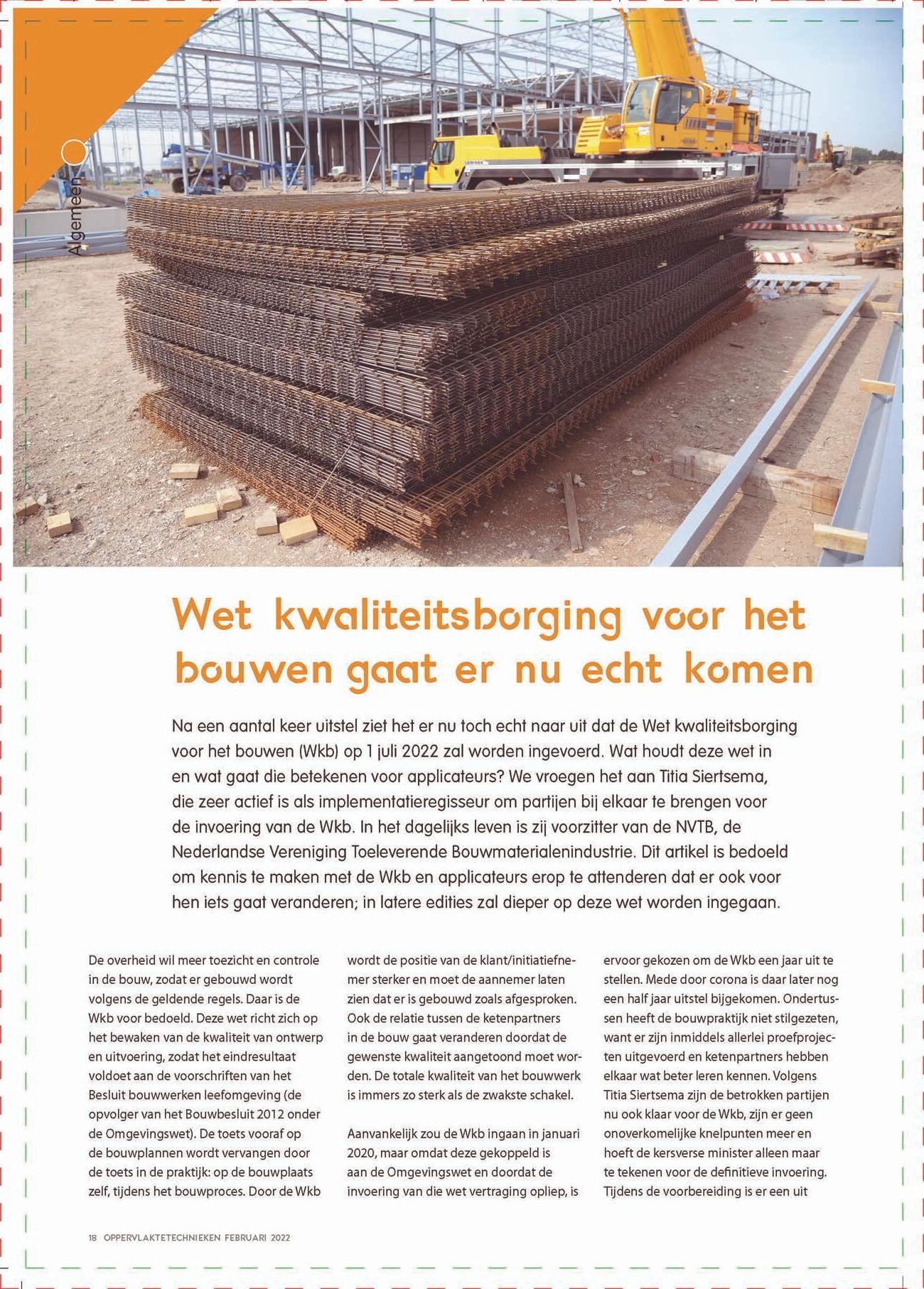 Algemeen

Wet kwaliteitsborging voor het bouwen gaat er nu echt komen

Na een aantal keer uitstel ziet het er nu toch echt naar uit dat de Wet kwaliteitsborging voor het bouwen (Wkb) op 1 juli 2022 zal worden ingevoerd. Wat houdt deze wet in en wat gaat die betekenen voor applicateurs? We vroegen het aan Titia Siertsema, die zeer actief is als implementatieregisseur om partijen bij elkaar te brengen voor de invoering van de Wkb. In het dagelijks leven is zij voorzitter van de NVTB, de Nederlandse Vereniging Toeleverende Bouwmaterialenindustrie. Dit artikel is bedoeld om kennis te maken met de Wkb en applicateurs erop te attenderen dat er ook voor hen iets gaat veranderen; in latere edities zal dieper op deze wet worden ingegaan.

De overheid wil meer toezicht en controle in de bouw, zodat er gebouwd wordt volgens de geldende regels. Daar is de Wkb voor bedoeld. Deze wet richt zich op het bewaken van de kwaliteit van ontwerp en uitvoering, zodat het eindresultaat voldoet aan de voorschriften van het Besluit bouwwerken leefomgeving (de opvolger van het Bouwbesluit 2012 onder de Omgevingswet). De toets vooraf op de bouwplannen wordt vervangen door de toets in de praktijk: op de bouwplaats zelf, tijdens het bouwproces. Door de Wkb wordt de positie van de klant/initiatiefnemer sterker en moet de aannemer laten zien dat er is gebouwd zoals afgesproken. Ook de relatie tussen de ketenpartners in de bouw gaat veranderen doordat de gewenste kwaliteit aangetoond moet worden. De totale kwaliteit van het bouwwerk is immers zo sterk als de zwakste schakel.

Aanvankelijk zou de Wkb ingaan in januari 2020, maar omdat deze gekoppeld is aan de Omgevingswet en doordat de invoering van die wet vertraging opliep, is ervoor gekozen om de Wkb een jaar uit te stellen. Mede door corona is daar later nog een half jaar uitstel bijgekomen. Ondertussen heeft de bouwpraktijk niet stilgezeten, want er zijn inmiddels allerlei proefprojecten uitgevoerd en ketenpartners hebben elkaar wat beter leren kennen. Volgens Titia Siertsema zijn de betrokken partijen nu ook klaar voor de Wkb, zijn er geen onoverkomelijke knelpunten meer en hoeft de kersverse minister alleen maar te tekenen voor de definitieve invoering. Tijdens de voorbereiding is er een uit

18 OPPERVLAKTETECHNIEKEN FEBRUARI 2022